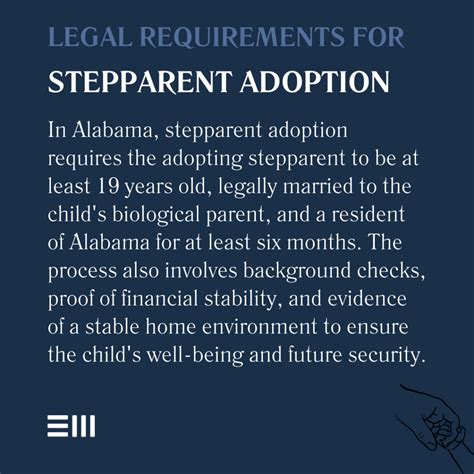 LEGAL REQUIREMENTS FOR
STEPPARENT ADOPTION

In Alabama, stepparent adoption requires the adopting stepparent to be at least 19 years old, legally married to the child's biological parent, and a resident of Alabama for at least six months. The process also involves background checks, proof of financial stability, and evidence of a stable home environment to ensure the child's well-being and future security.